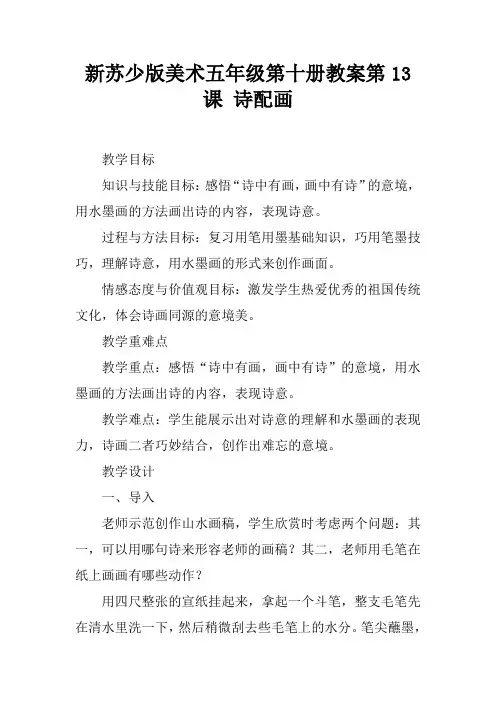 新苏少版美术五年级第十册教案第 13 课 诗配画

教学目标

知识与技能目标：感悟“诗中有画，画中有诗”的意境，用水墨画的方法画出诗的内容，表现诗意。

过程与方法目标：复习用笔用墨基础知识，巧用笔墨技巧，理解诗意，用水墨画的形式来创作画面。

情感态度与价值观目标：激发学生热爱优秀的祖国传统文化，体会诗画同源的意境美。

教学重难点

教学重点：感悟“诗中有画，画中有诗”的意境，用水墨画的方法画出诗的内容，表现诗意。

教学难点：学生能展示出对诗意的理解和水墨画的表现力，诗画二者巧妙结合，创作出难忘的意境。

教学设计

一、导入

老师示范创作山水画稿，学生欣赏时考虑两个问题：其一，可以用哪句诗来形容老师的画稿？其二，老师用毛笔在纸上画画有哪些动作？

用四尺整张的宣纸挂起来，拿起一个斗笔，整支毛笔先在清水里洗一下，然后稍微刮去些毛笔上的水分。笔尖蘸墨，